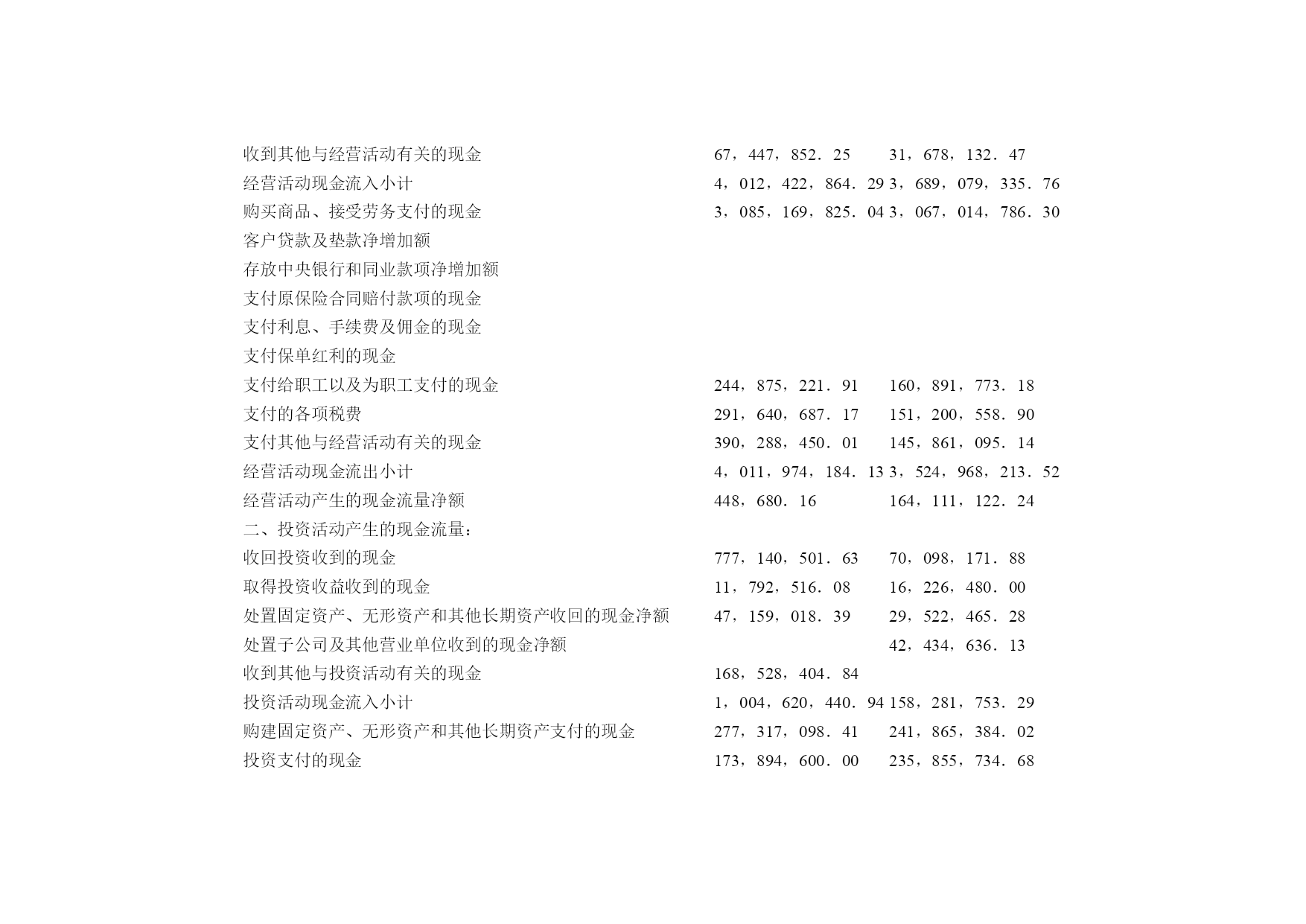 | | | |
|---|---|---|
| 收到其他与经营活动有关的现金 | 67，447，852．25 | 31，678，132．47 |
| 经营活动现金流入小计 | 4，012，422，864．29 | 3，689，079，335．76 |
| 购买商品、接受劳务支付的现金 | 3，085，169，825．04 | 3，067，014，786．30 |
| 客户贷款及垫款净增加额 | | |
| 存放中央银行和同业款项净增加额 | | |
| 支付原保险合同赔付款项的现金 | | |
| 支付利息、手续费及佣金的现金 | | |
| 支付保单红利的现金 | | |
| 支付给职工以及为职工支付的现金 | 244，875，221．91 | 160，891，773．18 |
| 支付的各项税费 | 291，640，687．17 | 151，200，558．90 |
| 支付其他与经营活动有关的现金 | 390，288，450．01 | 145，861，095．14 |
| 经营活动现金流出小计 | 4，011，974，184．13 | 3，524，968，213．52 |
| 经营活动产生的现金流量净额 | 448，680．16 | 164，111，122．24 |
| 二、投资活动产生的现金流量： | | |
| 收回投资收到的现金 | 777，140，501．63 | 70，098，171．88 |
| 取得投资收益收到的现金 | 11，792，516．08 | 16，226，480．00 |
| 处置固定资产、无形资产和其他长期资产收回的现金净额 | 47，159，018．39 | 29，522，465．28 |
| 处置子公司及其他营业单位收到的现金净额 | | 42，434，636．13 |
| 收到其他与投资活动有关的现金 | 168，528，404．84 | |
| 投资活动现金流入小计 | 1，004，620，440．94 | 158，281，753．29 |
| 购建固定资产、无形资产和其他长期资产支付的现金 | 277，317，098．41 | 241，865，384．02 |
| 投资支付的现金 | 173，894，600．00 | 235，855，734．68 |